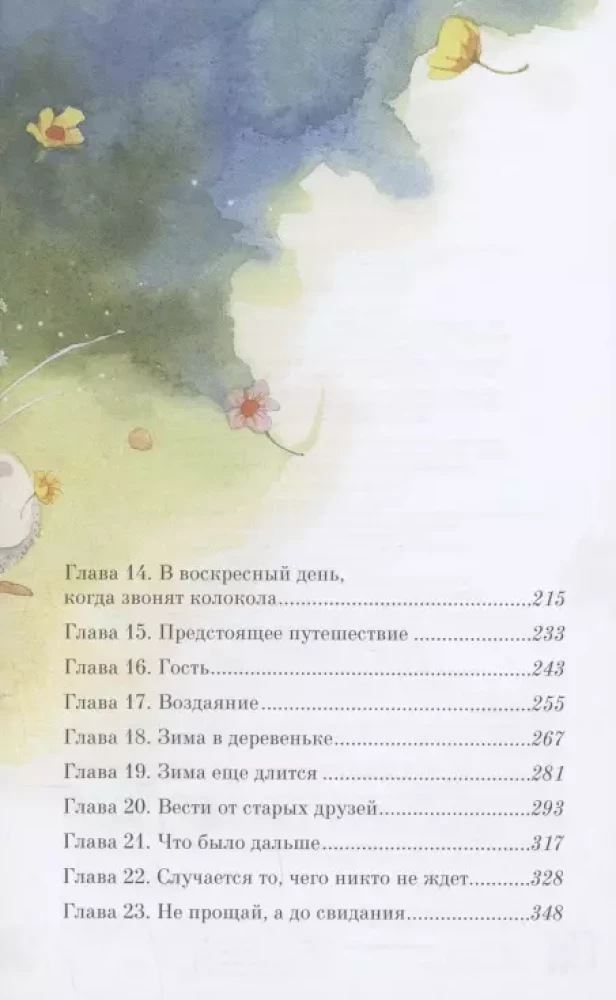 Глава 14. В воскресный день, когда звонят колокола 215

Глава 15. Предстоящее путешествие 233

Глава 16. Гость 243

Глава 17. Воздаяние 255

Глава 18. Зима в деревеньке 267

Глава 19. Зима еще длится 281

Глава 20. Вести от старых друзей 293

Глава 21. Что было дальше 317

Глава 22. Случается то, чего никто не ждет 328

Глава 23. Не прощай, а до свидания 348